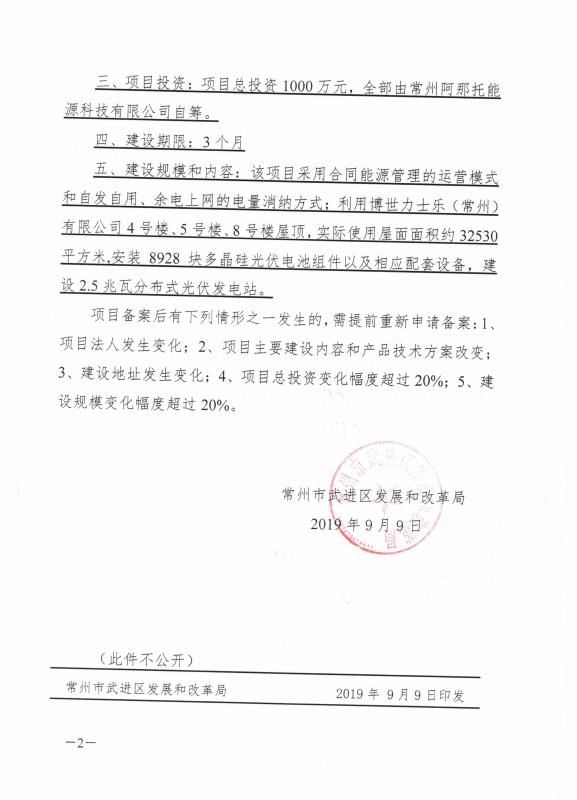 三、项目投资：项目总投资 1000 万元，全部由常州阿那托能源科技有限公司自筹。

四、建设期限：3 个月

五、建设规模和内容：该项目采用合同能源管理的运营模式和自发自用、余电上网的电量消纳方式；利用博世力士乐（常州）有限公司 4 号楼、5 号楼、8 号楼屋顶，实际使用屋面面积约 32530 平方米，安装 8928 块多晶硅光伏电池组件以及相应配套设备，建设 2.5 兆瓦分布式光伏发电站。

项目备案后有下列情形之一发生的，需提前重新申请备案：1、项目法人发生变化；2、项目主要建设内容和产品技术方案改变；3、建设地址发生变化；4、项目总投资变化幅度超过 20%；5、建设规模变化幅度超过 20%。

常州市武进区发展和改革局

2019 年 9 月 9 日

（此件不公开）

常州市武进区发展和改革局　　2019 年 9 月 9 日印发

—2—